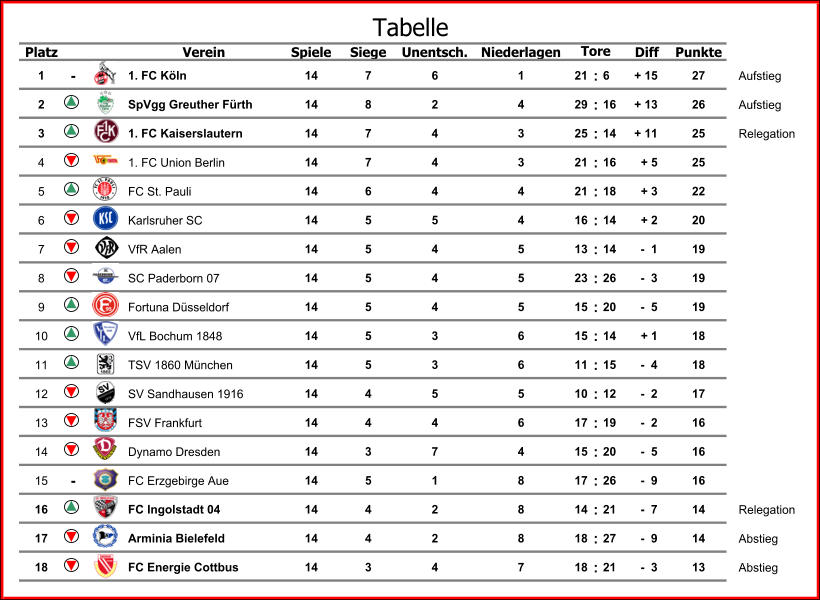 Tabelle

| Platz | | Verein | Spiele | Siege | Unentsch. | Niederlagen | Tore | Diff | Punkte | |
|---|---|---|---|---|---|---|---|---|---|---|
| 1 | - | 1. FC Köln | 14 | 7 | 6 | 1 | 21 : 6 | + 15 | 27 | Aufstieg |
| 2 | | SpVgg Greuther Fürth | 14 | 8 | 2 | 4 | 29 : 16 | + 13 | 26 | Aufstieg |
| 3 | | 1. FC Kaiserslautern | 14 | 7 | 4 | 3 | 25 : 14 | + 11 | 25 | Relegation |
| 4 | | 1. FC Union Berlin | 14 | 7 | 4 | 3 | 21 : 16 | + 5 | 25 | |
| 5 | | FC St. Pauli | 14 | 6 | 4 | 4 | 21 : 18 | + 3 | 22 | |
| 6 | | Karlsruher SC | 14 | 5 | 5 | 4 | 16 : 14 | + 2 | 20 | |
| 7 | | VfR Aalen | 14 | 5 | 4 | 5 | 13 : 14 | - 1 | 19 | |
| 8 | | SC Paderborn 07 | 14 | 5 | 4 | 5 | 23 : 26 | - 3 | 19 | |
| 9 | | Fortuna Düsseldorf | 14 | 5 | 4 | 5 | 15 : 20 | - 5 | 19 | |
| 10 | | VfL Bochum 1848 | 14 | 5 | 3 | 6 | 15 : 14 | + 1 | 18 | |
| 11 | | TSV 1860 München | 14 | 5 | 3 | 6 | 11 : 15 | - 4 | 18 | |
| 12 | | SV Sandhausen 1916 | 14 | 4 | 5 | 5 | 10 : 12 | - 2 | 17 | |
| 13 | | FSV Frankfurt | 14 | 4 | 4 | 6 | 17 : 19 | - 2 | 16 | |
| 14 | | Dynamo Dresden | 14 | 3 | 7 | 4 | 15 : 20 | - 5 | 16 | |
| 15 | - | FC Erzgebirge Aue | 14 | 5 | 1 | 8 | 17 : 26 | - 9 | 16 | |
| 16 | | FC Ingolstadt 04 | 14 | 4 | 2 | 8 | 14 : 21 | - 7 | 14 | Relegation |
| 17 | | Arminia Bielefeld | 14 | 4 | 2 | 8 | 18 : 27 | - 9 | 14 | Abstieg |
| 18 | | FC Energie Cottbus | 14 | 3 | 4 | 7 | 18 : 21 | - 3 | 13 | Abstieg |